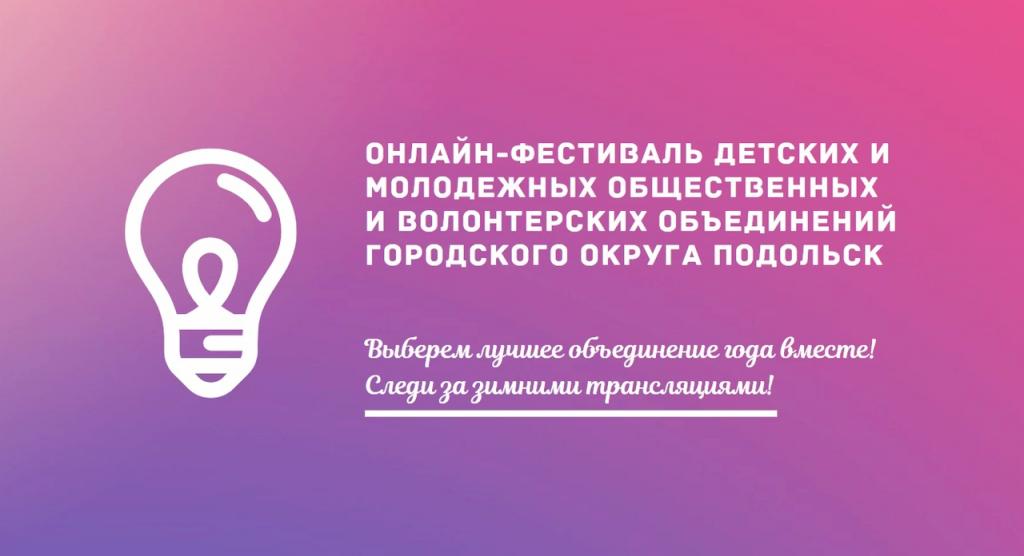 ОНЛАЙН-ФЕСТИВАЛЬ ДЕТСКИХ И МОЛОДЕЖНЫХ ОБЩЕСТВЕННЫХ И ВОЛОНТЕРСКИХ ОБЪЕДИНЕНИЙ ГОРОДСКОГО ОКРУГА ПОДОЛЬСК

Выберем лучшее объединение года вместе!
Следи за зимними трансляциями!